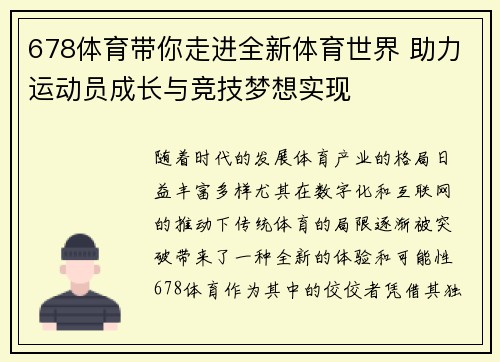 678体育带你走进全新体育世界 助力运动员成长与竞技梦想实现

随着时代的发展体育产业的格局日益丰富多样尤其在数字化和互联网的推动下传统体育的局限逐渐被突破带来了一种全新的体验和可能性678体育作为其中的佼佼者凭借其独